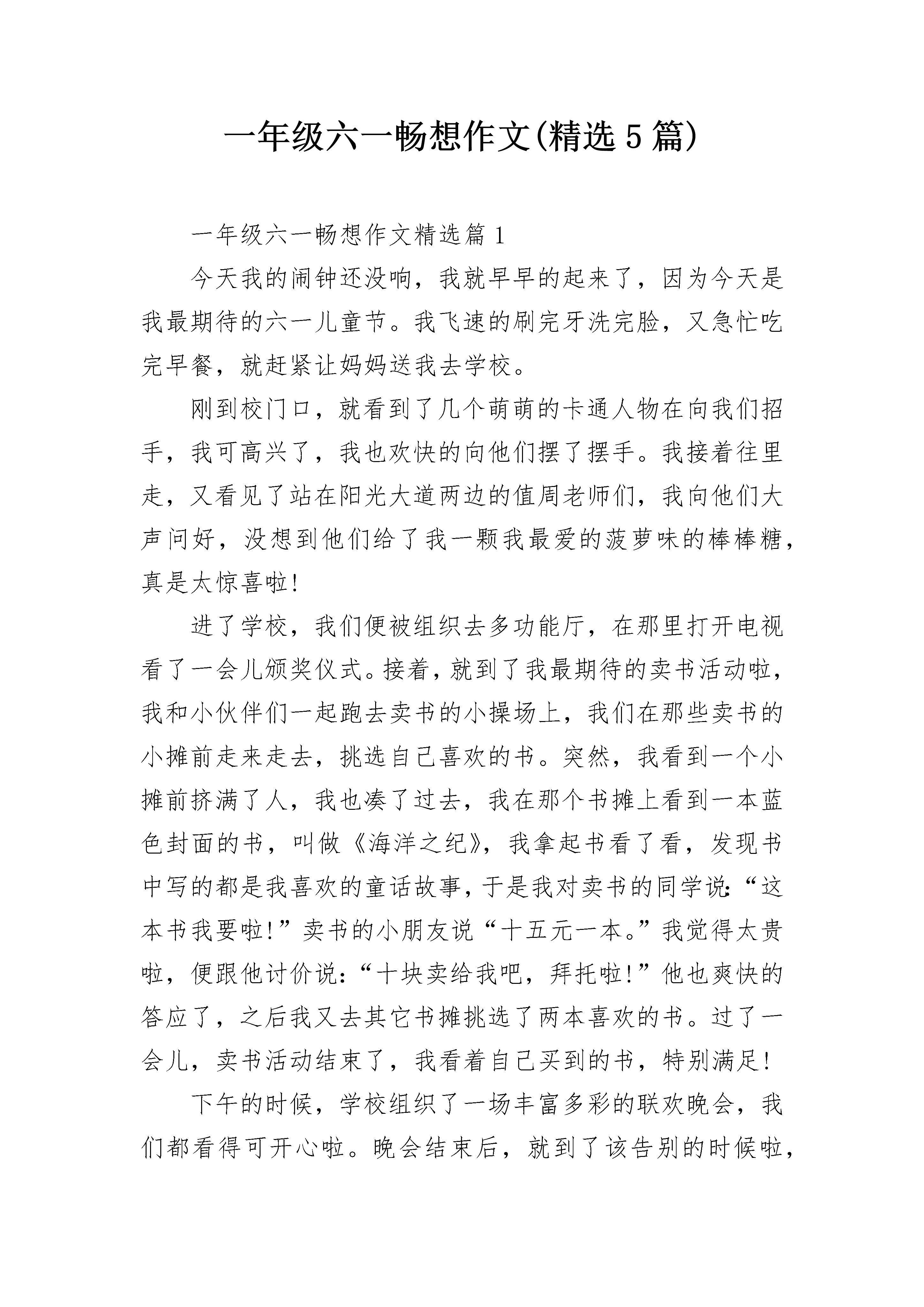 一年级六一畅想作文(精选5篇)

一年级六一畅想作文精选篇1

今天我的闹钟还没响，我就早早的起来了，因为今天是我最期待的六一儿童节。我飞速的刷完牙洗完脸，又急忙吃完早餐，就赶紧让妈妈送我去学校。

刚到校门口，就看到了几个萌萌的卡通人物在向我们招手，我可高兴了，我也欢快的向他们摆了摆手。我接着往里走，又看见了站在阳光大道两边的值周老师们，我向他们大声问好，没想到他们给了我一颗我最爱的菠萝味的棒棒糖，真是太惊喜啦!

进了学校，我们便被组织去多功能厅，在那里打开电视看了一会儿颁奖仪式。接着，就到了我最期待的卖书活动啦，我和小伙伴们一起跑去卖书的小操场上，我们在那些卖书的小摊前走来走去，挑选自己喜欢的书。突然，我看到一个小摊前挤满了人，我也凑了过去，我在那个书摊上看到一本蓝色封面的书，叫做《海洋之纪》，我拿起书看了看，发现书中写的都是我喜欢的童话故事，于是我对卖书的同学说:“这本书我要啦!”卖书的小朋友说“十五元一本。”我觉得太贵啦，便跟他讨价说:“十块卖给我吧，拜托啦!”他也爽快的答应了，之后我又去其它书摊挑选了两本喜欢的书。过了一会儿，卖书活动结束了，我看着自己买到的书，特别满足!

下午的时候，学校组织了一场丰富多彩的联欢晚会，我们都看得可开心啦。晚会结束后，就到了该告别的时候啦，